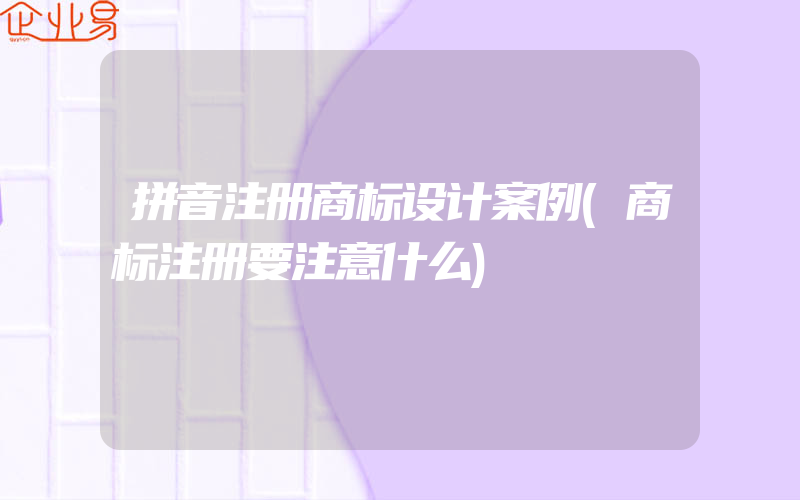 企业易

拼音注册商标设计案例(商标注册要注意什么)